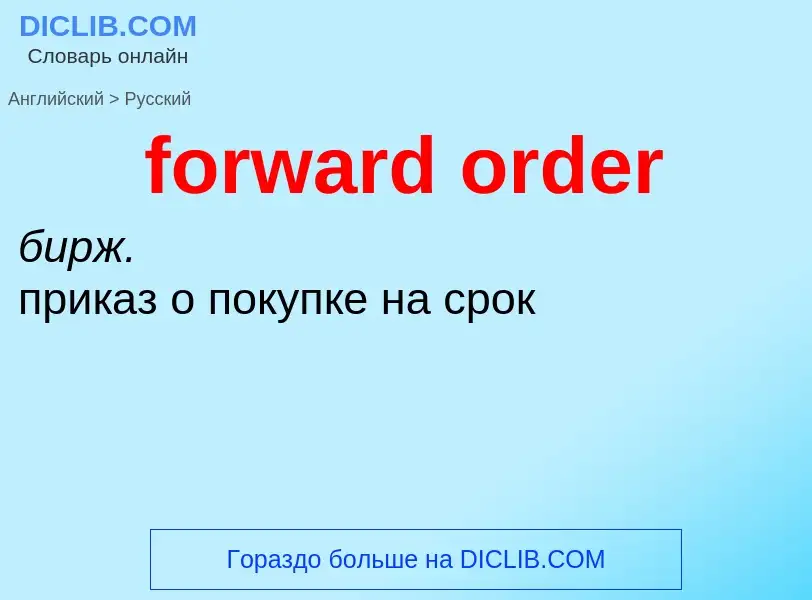 DICLIB.COM
Словарь онлайн

Английский > Русский

forward order

бирж.
приказ о покупке на срок

Гораздо больше на DICLIB.COM